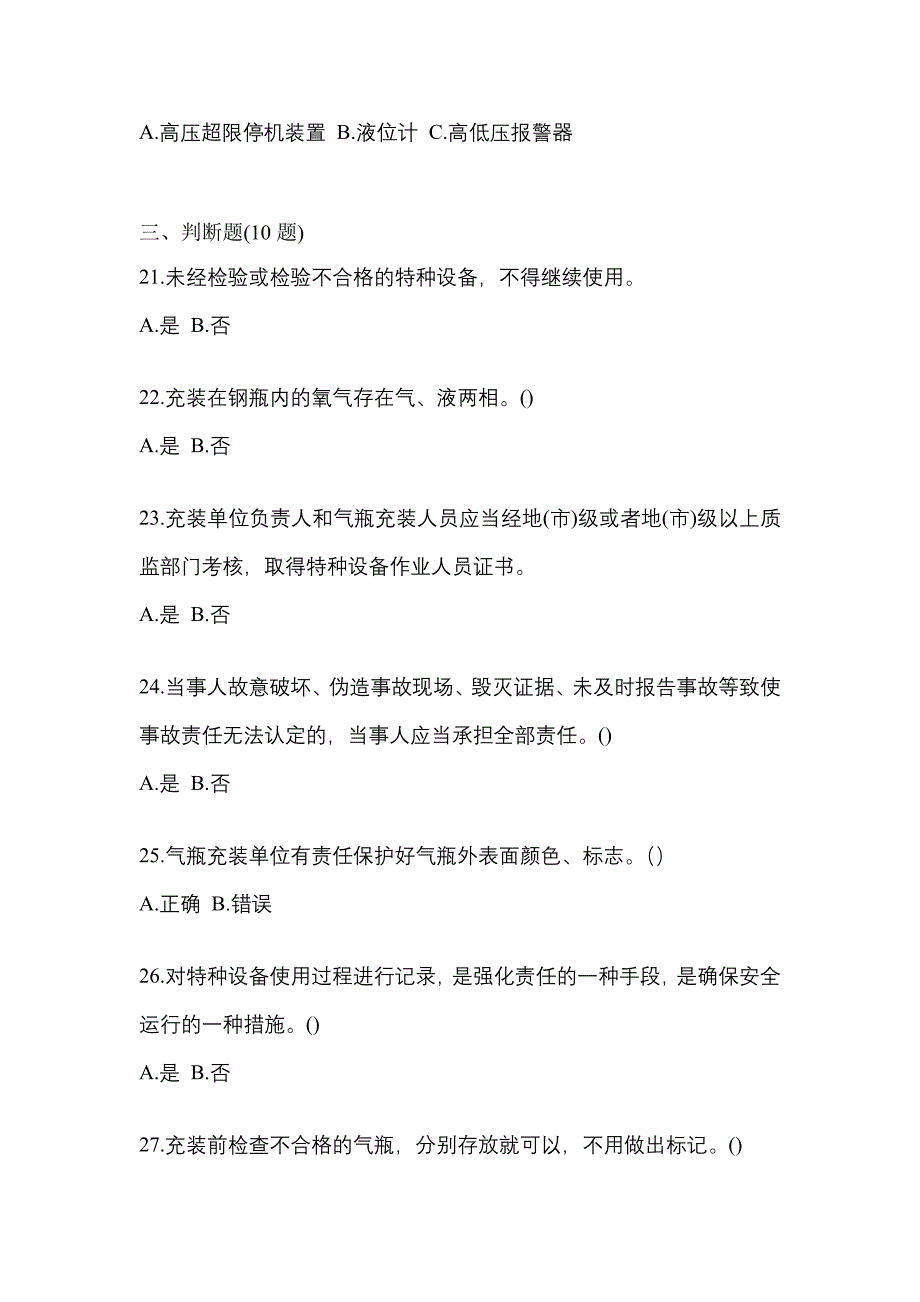 A.高压超限停机装置 B.液位计 C.高低压报警器

三、判断题(10 题)

21.未经检验或检验不合格的特种设备，不得继续使用。

A.是 B.否

22.充装在钢瓶内的氧气存在气、液两相。()

A.是 B.否

23.充装单位负责人和气瓶充装人员应当经地(市)级或者地(市)级以上质监部门考核，取得特种设备作业人员证书。

A.是 B.否

24.当事人故意破坏、伪造事故现场、毁灭证据、未及时报告事故等致使事故责任无法认定的，当事人应当承担全部责任。()

A.是 B.否

25.气瓶充装单位有责任保护好气瓶外表面颜色、标志。()

A.正确 B.错误

26.对特种设备使用过程进行记录，是强化责任的一种手段，是确保安全运行的一种措施。()

A.是 B.否

27.充装前检查不合格的气瓶，分别存放就可以，不用做出标记。()